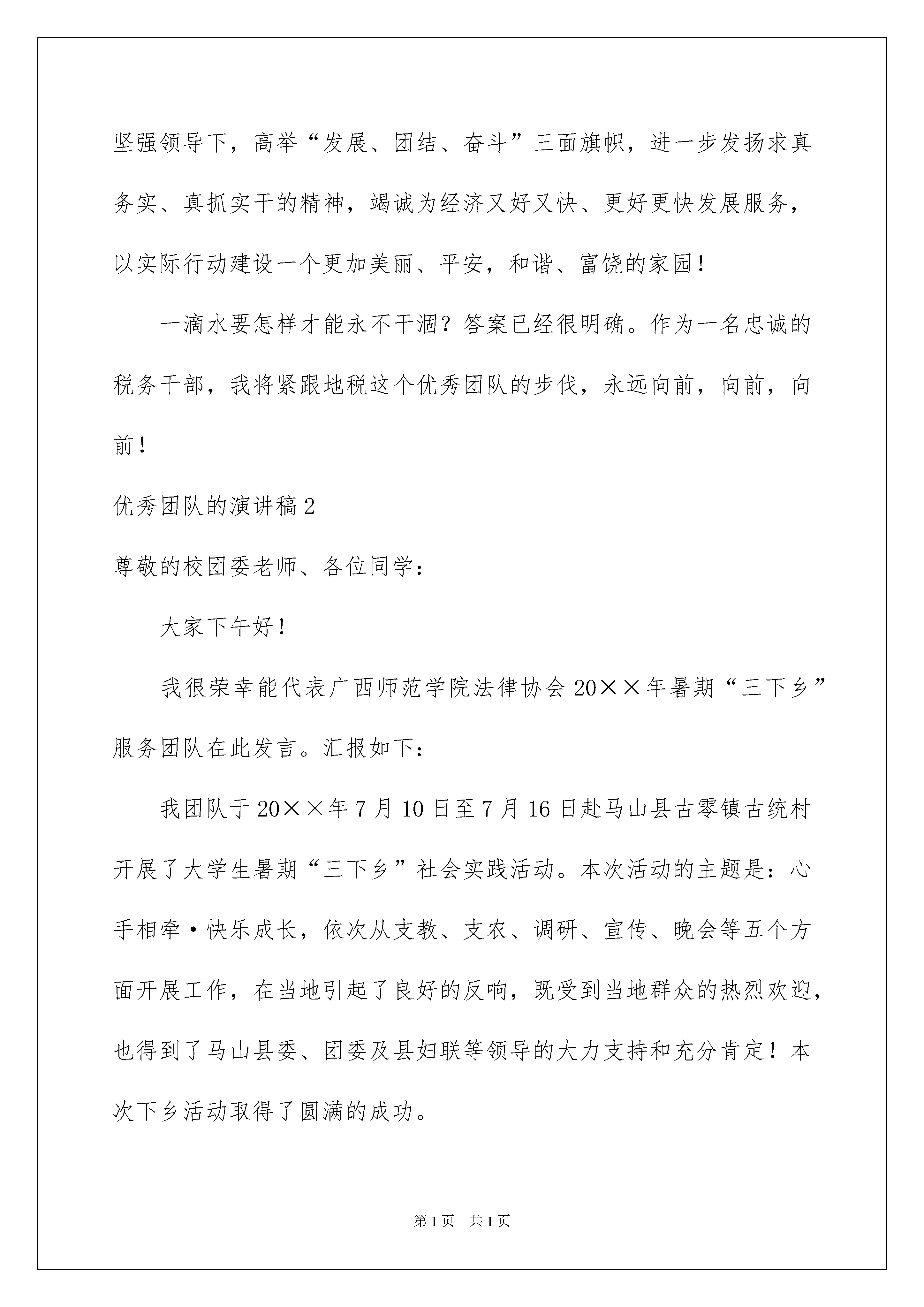 坚强领导下，高举“发展、团结、奋斗”三面旗帜，进一步发扬求真务实、真抓实干的精神，竭诚为经济又好又快、更好更快发展服务，以实际行动建设一个更加美丽、平安，和谐、富饶的家园！

一滴水要怎样才能永不干涸？答案已经很明确。作为一名忠诚的税务干部，我将紧跟地税这个优秀团队的步伐，永远向前，向前，向前！

优秀团队的演讲稿2

尊敬的校团委老师、各位同学：

大家下午好！

我很荣幸能代表广西师范学院法律协会20××年暑期“三下乡”服务团队在此发言。汇报如下：

我团队于20××年7月10日至7月16日赴马山县古零镇古统村开展了大学生暑期“三下乡”社会实践活动。本次活动的主题是：心手相牵·快乐成长，依次从支教、支农、调研、宣传、晚会等五个方面开展工作，在当地引起了良好的反响，既受到当地群众的热烈欢迎，也得到了马山县委、团委及县妇联等领导的大力支持和充分肯定！本次下乡活动取得了圆满的成功。

第1页 共1页